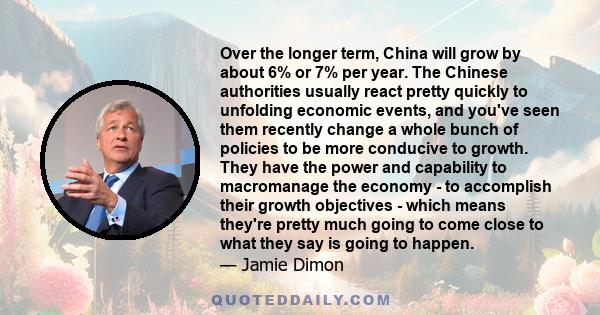 Over the longer term, China will grow by about 6% or 7% per year. The Chinese authorities usually react pretty quickly to unfolding economic events, and you've seen them recently change a whole bunch of policies to be more conducive to growth. They have the power and capability to macromanage the economy - to accomplish their growth objectives - which means they're pretty much going to come close to what they say is going to happen.
— Jamie Dimon

QUOTEDDAILY.COM